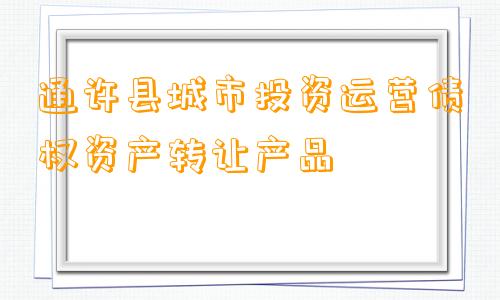 通许县城市投资运营债权资产转让产品